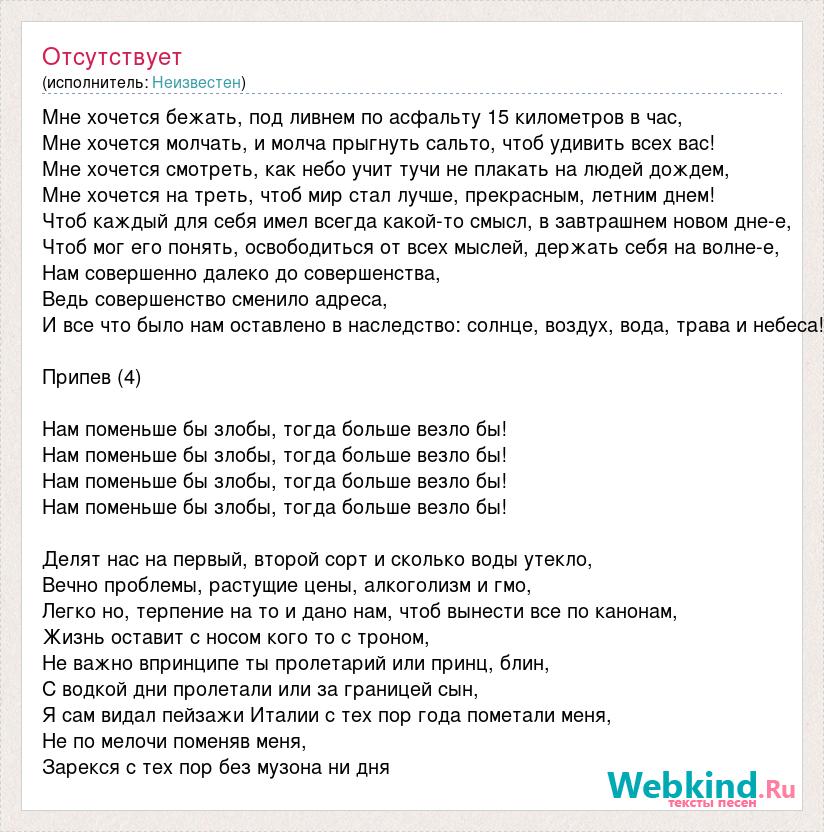 Отсутствует
(исполнитель: Неизвестен)

Мне хочется бежать, под ливнем по асфальту 15 километров в час,
Мне хочется молчать, и молча прыгнуть сальто, чтоб удивить всех вас!
Мне хочется смотреть, как небо учит тучи не плакать на людей дождем,
Мне хочется на треть, чтоб мир стал лучше, прекрасным, летним днем!
Чтоб каждый для себя имел всегда какой-то смысл, в завтрашнем новом дне-е,
Чтоб мог его понять, освободиться от всех мыслей, держать себя на волне-е,
Нам совершенно далеко до совершенства,
Ведь совершенство сменило адреса,
И все что было нам оставлено в наследство: солнце, воздух, вода, трава и небеса!

Припев (4)

Нам поменьше бы злобы, тогда больше везло бы!
Нам поменьше бы злобы, тогда больше везло бы!
Нам поменьше бы злобы, тогда больше везло бы!
Нам поменьше бы злобы, тогда больше везло бы!

Делят нас на первый, второй сорт и сколько воды утекло,
Вечно проблемы, растущие цены, алкоголизм и гмо,
Легко но, терпение на то и дано нам, чтоб вынести все по канонам,
Жизнь оставит с носом кого то с троном,
Не важно впринципе ты пролетарий или принц, блин,
С водкой дни пролетали или за границей сын,
Я сам видал пейзажи Италии с тех пор года пометали меня,
Не по мелочи поменяв меня,
Зарекся с тех пор без музона ни дня

Webkind.Ru
тексты песен